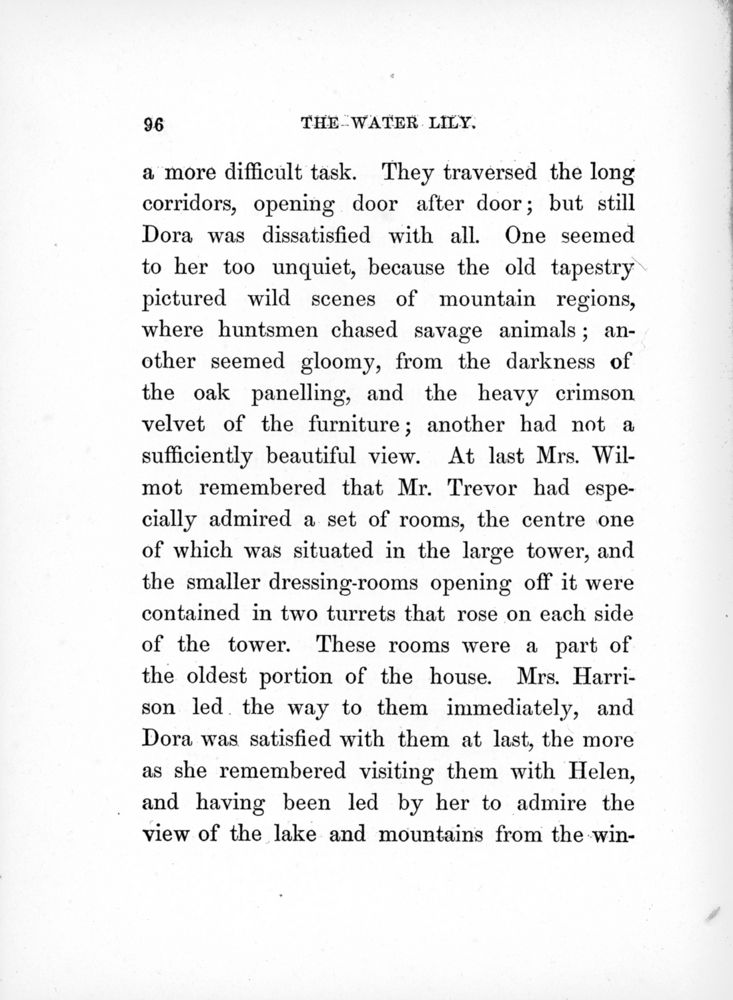 96 THE WATER LILY.

a more difficult task. They traversed the long corridors, opening door after door; but still Dora was dissatisfied with all. One seemed to her too unquiet, because the old tapestry pictured wild scenes of mountain regions, where huntsmen chased savage animals; another seemed gloomy, from the darkness of the oak panelling, and the heavy crimson velvet of the furniture; another had not a sufficiently beautiful view. At last Mrs. Wilmot remembered that Mr. Trevor had especially admired a set of rooms, the centre one of which was situated in the large tower, and the smaller dressing-rooms opening off it were contained in two turrets that rose on each side of the tower. These rooms were a part of the oldest portion of the house. Mrs. Harrison led the way to them immediately, and Dora was satisfied with them at last, the more as she remembered visiting them with Helen, and having been led by her to admire the view of the lake and mountains from the win-